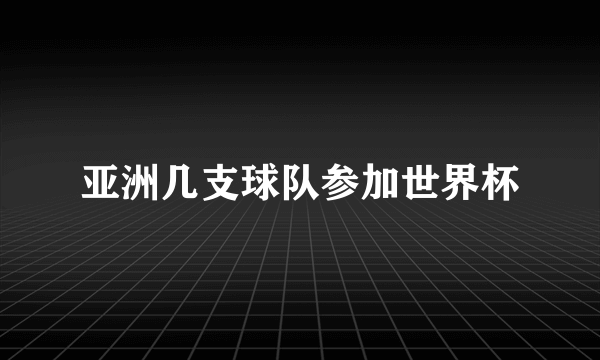 亚洲几支球队参加世界杯